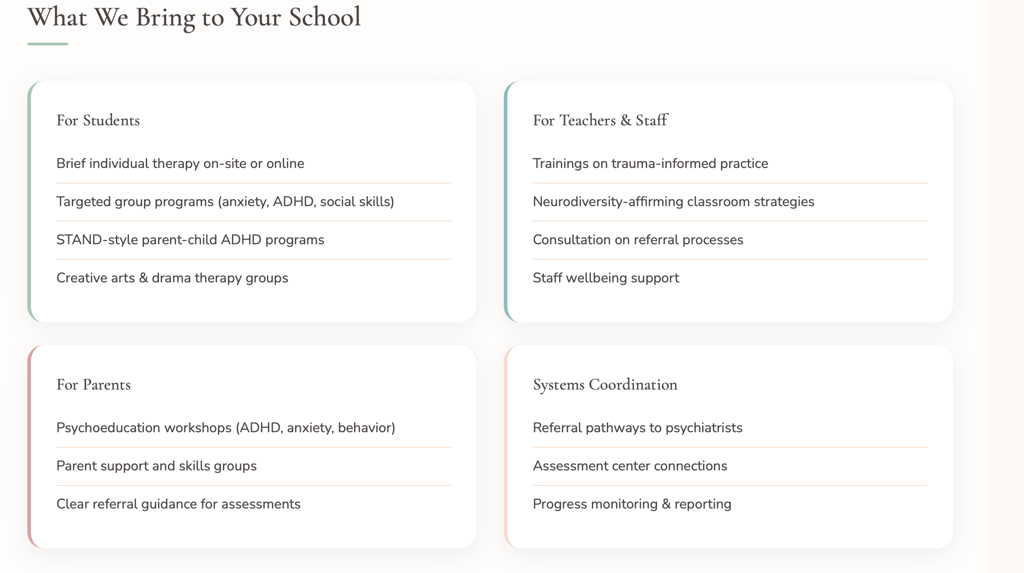 What We Bring to Your School

For Students

Brief individual therapy on-site or online

Targeted group programs (anxiety, ADHD, social skills)

STAND-style parent-child ADHD programs

Creative arts & drama therapy groups

For Teachers & Staff

Trainings on trauma-informed practice

Neurodiversity-affirming classroom strategies

Consultation on referral processes

Staff wellbeing support

For Parents

Psychoeducation workshops (ADHD, anxiety, behavior)

Parent support and skills groups

Clear referral guidance for assessments

Systems Coordination

Referral pathways to psychiatrists

Assessment center connections

Progress monitoring & reporting